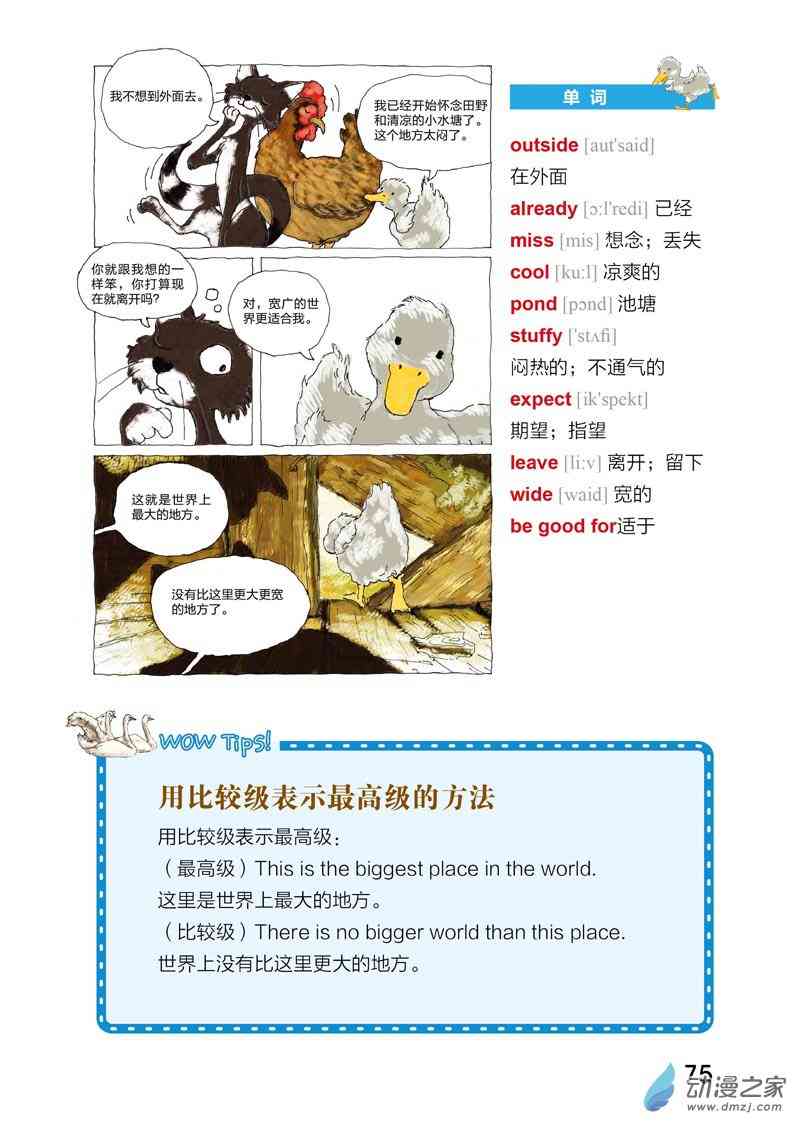 我不想到外面去。

我已经开始怀念田野和清凉的小水塘了。这个地方太闷了。

你就跟我想的一样笨，你打算现在就离开吗？

对，宽广的世界更适合我。

这就是世界上最大的地方。

没有比这里更大更宽的地方了。

单词

outside [aut'said]
在外面
already [ɔ:l'redi] 已经
miss [mis] 想念；丢失
cool [ku:l] 凉爽的
pond [pɔnd] 池塘
stuffy ['stʌfi]
闷热的；不通气的
expect [ik'spekt]
期望；指望
leave [li:v] 离开；留下
wide [waid] 宽的
be good for适于

WOW Tips!

用比较级表示最高级的方法

用比较级表示最高级：
（最高级）This is the biggest place in the world.
这里是世界上最大的地方。
（比较级）There is no bigger world than this place.
世界上没有比这里更大的地方。

75

动漫之家
www.dmzj.com